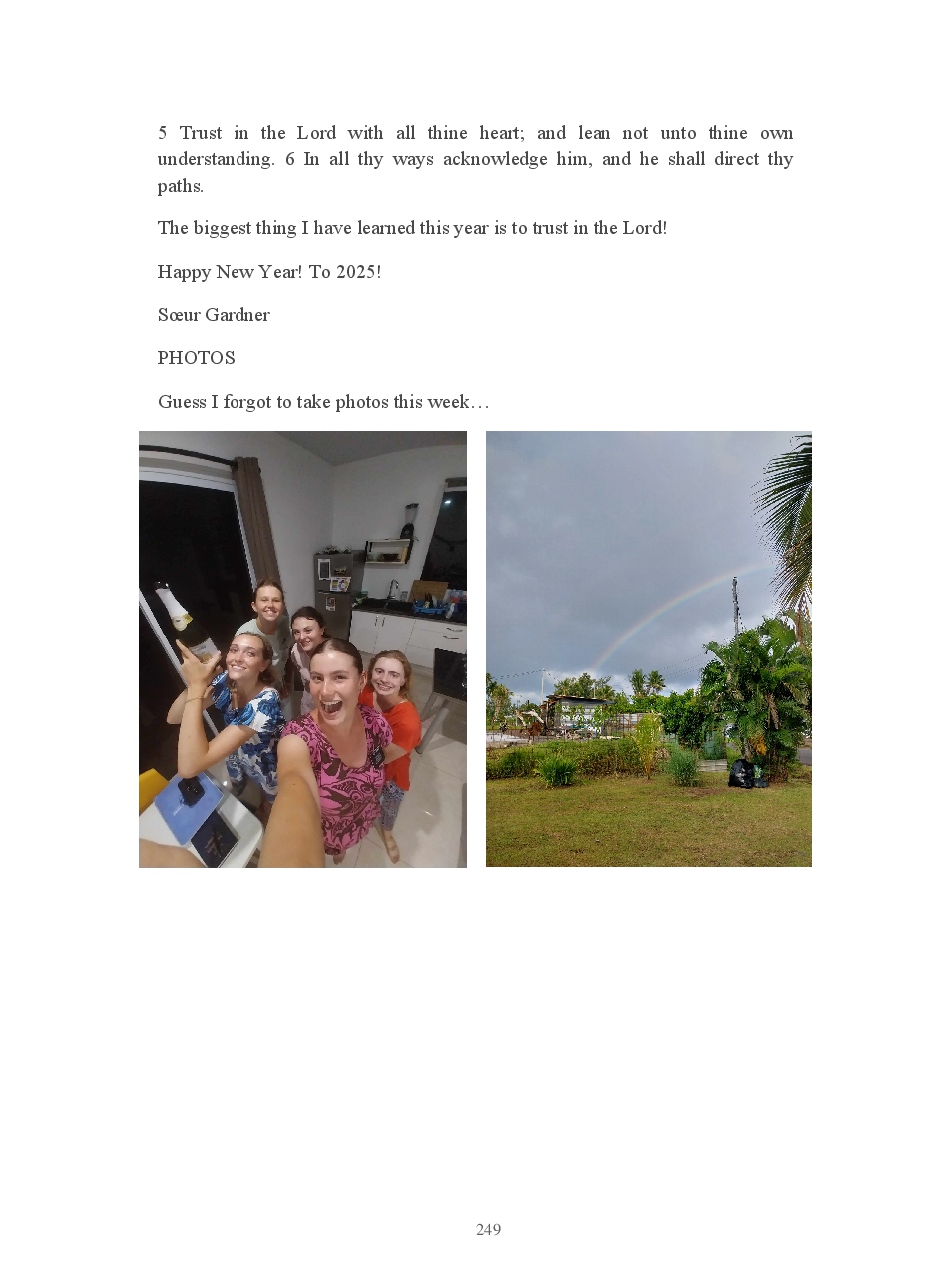 5 Trust in the Lord with all thine heart; and lean not unto thine own understanding. 6 In all thy ways acknowledge him, and he shall direct thy paths.

The biggest thing I have learned this year is to trust in the Lord!

Happy New Year! To 2025!

Sœur Gardner

PHOTOS

Guess I forgot to take photos this week…

249